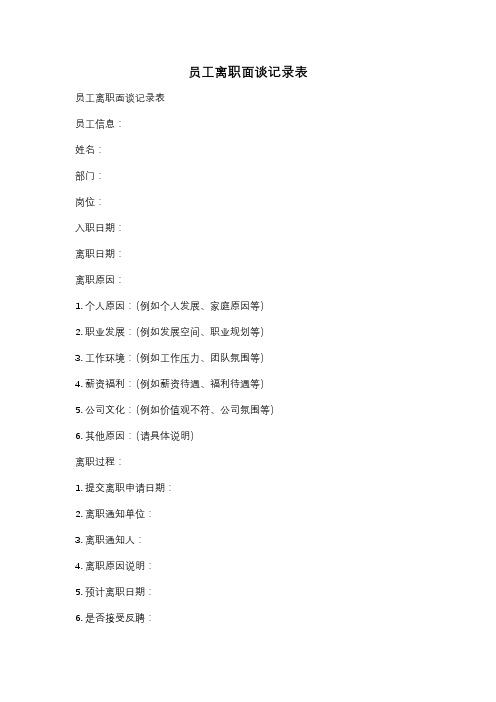 员工离职面谈记录表

员工离职面谈记录表

员工信息：

姓名：

部门：

岗位：

入职日期：

离职日期：

离职原因：

1. 个人原因：(例如个人发展、家庭原因等)

2. 职业发展：(例如发展空间、职业规划等)

3. 工作环境：(例如工作压力、团队氛围等)

4. 薪资福利：(例如薪资待遇、福利待遇等)

5. 公司文化：(例如价值观不符、公司氛围等)

6. 其他原因：(请具体说明)

离职过程：

1. 提交离职申请日期：

2. 离职通知单位：

3. 离职通知人：

4. 离职原因说明：

5. 预计离职日期：

6. 是否接受反聘：